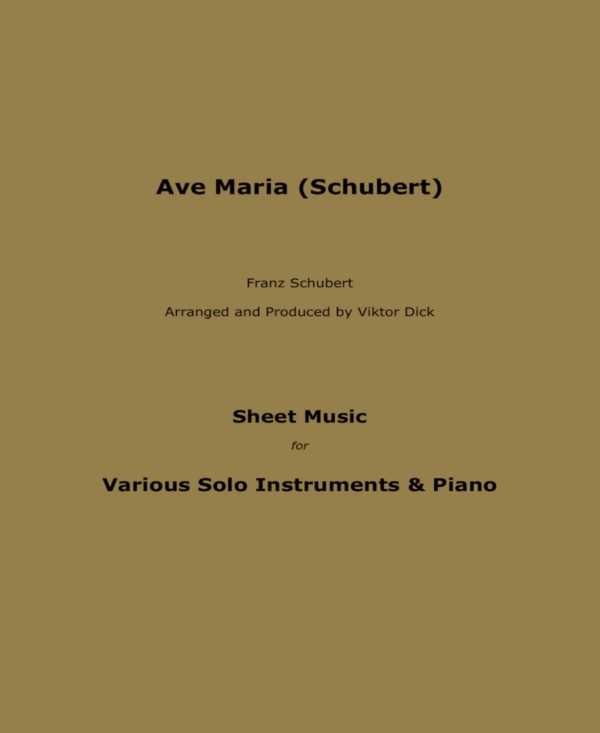 Ave Maria (Schubert)

Franz Schubert

Arranged and Produced by Viktor Dick

Sheet Music

for

Various Solo Instruments & Piano